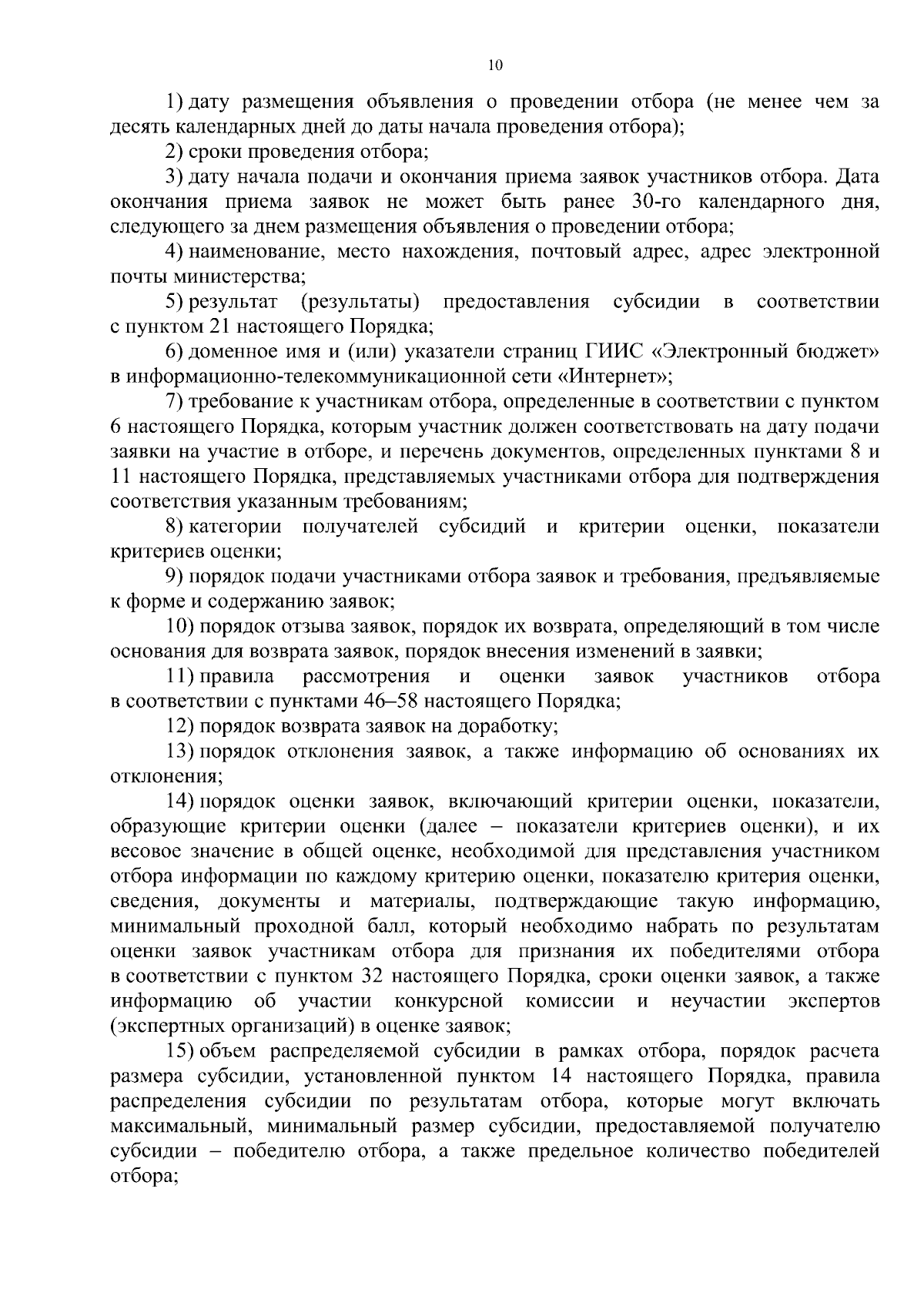 10

1) дату размещения объявления о проведении отбора (не менее чем за десять календарных дней до даты начала проведения отбора);

2) сроки проведения отбора;

3) дату начала подачи и окончания приема заявок участников отбора. Дата окончания приема заявок не может быть ранее 30-го календарного дня, следующего за днем размещения объявления о проведении отбора;

4) наименование, место нахождения, почтовый адрес, адрес электронной почты министерства;

5) результат (результаты) предоставления субсидии в соответствии с пунктом 21 настоящего Порядка;

6) доменное имя и (или) указатели страниц ГИИС «Электронный бюджет» в информационно-телекоммуникационной сети «Интернет»;

7) требование к участникам отбора, определенные в соответствии с пунктом 6 настоящего Порядка, которым участник должен соответствовать на дату подачи заявки на участие в отборе, и перечень документов, определенных пунктами 8 и 11 настоящего Порядка, представляемых участниками отбора для подтверждения соответствия указанным требованиям;

8) категории получателей субсидий и критерии оценки, показатели критериев оценки;

9) порядок подачи участниками отбора заявок и требования, предъявляемые к форме и содержанию заявок;

10) порядок отзыва заявок, порядок их возврата, определяющий в том числе основания для возврата заявок, порядок внесения изменений в заявки;

11) правила рассмотрения и оценки заявок участников отбора в соответствии с пунктами 46–58 настоящего Порядка;

12) порядок возврата заявок на доработку;

13) порядок отклонения заявок, а также информацию об основаниях их отклонения;

14) порядок оценки заявок, включающий критерии оценки, показатели, образующие критерии оценки (далее – показатели критериев оценки), и их весовое значение в общей оценке, необходимой для представления участником отбора информации по каждому критерию оценки, показателю критерия оценки, сведения, документы и материалы, подтверждающие такую информацию, минимальный проходной балл, который необходимо набрать по результатам оценки заявок участникам отбора для признания их победителями отбора в соответствии с пунктом 32 настоящего Порядка, сроки оценки заявок, а также информацию об участии конкурсной комиссии и неучастии экспертов (экспертных организаций) в оценке заявок;

15) объем распределяемой субсидии в рамках отбора, порядок расчета размера субсидии, установленной пунктом 14 настоящего Порядка, правила распределения субсидии по результатам отбора, которые могут включать максимальный, минимальный размер субсидии, предоставляемой получателю субсидии – победителю отбора, а также предельное количество победителей отбора;